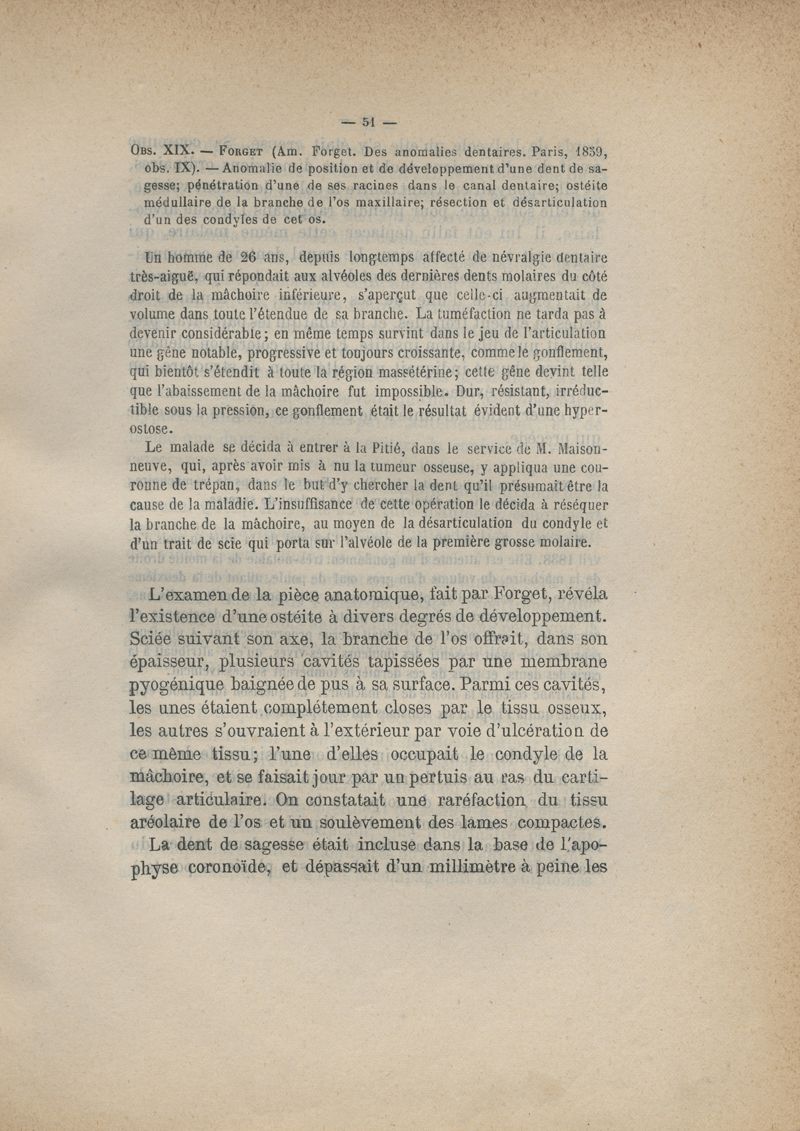 — 51 —

Obs. XIX. — Forget (Am. Forget. Des anomalies dentaires. Paris, 1859, obs. IX). — Anomalie de position et de développement d'une dent de sagesse; pénétration d'une de ses racines dans le canal dentaire; ostéite médullaire de la branche de l'os maxillaire; résection et désarticulation d'un des condyles de cet os.

Un homme de 26 ans, depuis longtemps affecté de névralgie dentaire très-aiguë, qui répondait aux alvéoles des dernières dents molaires du côté droit de la mâchoire inférieure, s'aperçut que celle-ci augmentait de volume dans toute l'étendue de sa branche. La tuméfaction ne tarda pas à devenir considérable; en même temps survint dans le jeu de l'articulation une gêne notable, progressive et toujours croissante, comme le gonflement, qui bientôt s'étendit à toute la région massétérine; cette gêne devint telle que l'abaissement de la mâchoire fut impossible. Dur, résistant, irréductible sous la pression, ce gonflement était le résultat évident d'une hyperostose.

Le malade se décida à entrer à la Pitié, dans le service de M. Maisonneuve, qui, après avoir mis à nu la tumeur osseuse, y appliqua une couronne de trépan, dans le but d'y chercher la dent qu'il présumait être la cause de la maladie. L'insuffisance de cette opération le décida à réséquer la branche de la mâchoire, au moyen de la désarticulation du condyle et d'un trait de scie qui porta sur l'alvéole de la première grosse molaire.

L'examen de la pièce anatomique, fait par Forget, révéla l'existence d'une ostéite à divers degrés de développement. Sciée suivant son axe, la branche de l'os offrait, dans son épaisseur, plusieurs cavités tapissées par une membrane pyogénique baignée de pus à sa surface. Parmi ces cavités, les unes étaient complétement closes par le tissu osseux, les autres s'ouvraient à l'extérieur par voie d'ulcération de ce même tissu; l'une d'elles occupait le condyle de la mâchoire, et se faisait jour par un pertuis au ras du cartilage articulaire. On constatait une raréfaction du tissu aréolaire de l'os et un soulèvement des lames compactes.

La dent de sagesse était incluse dans la base de l'apophyse coronoïde, et dépassait d'un millimètre à peine les